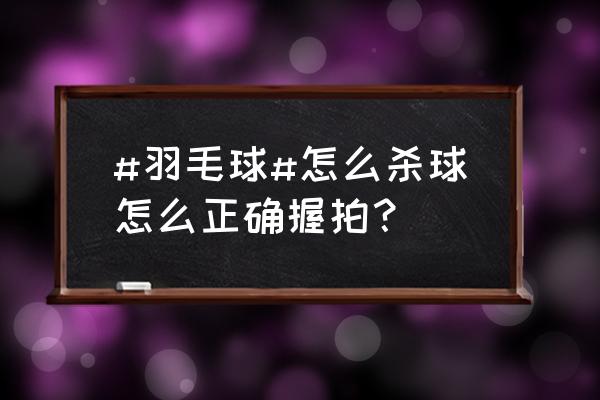 #羽毛球#怎么杀球怎么正确握拍?